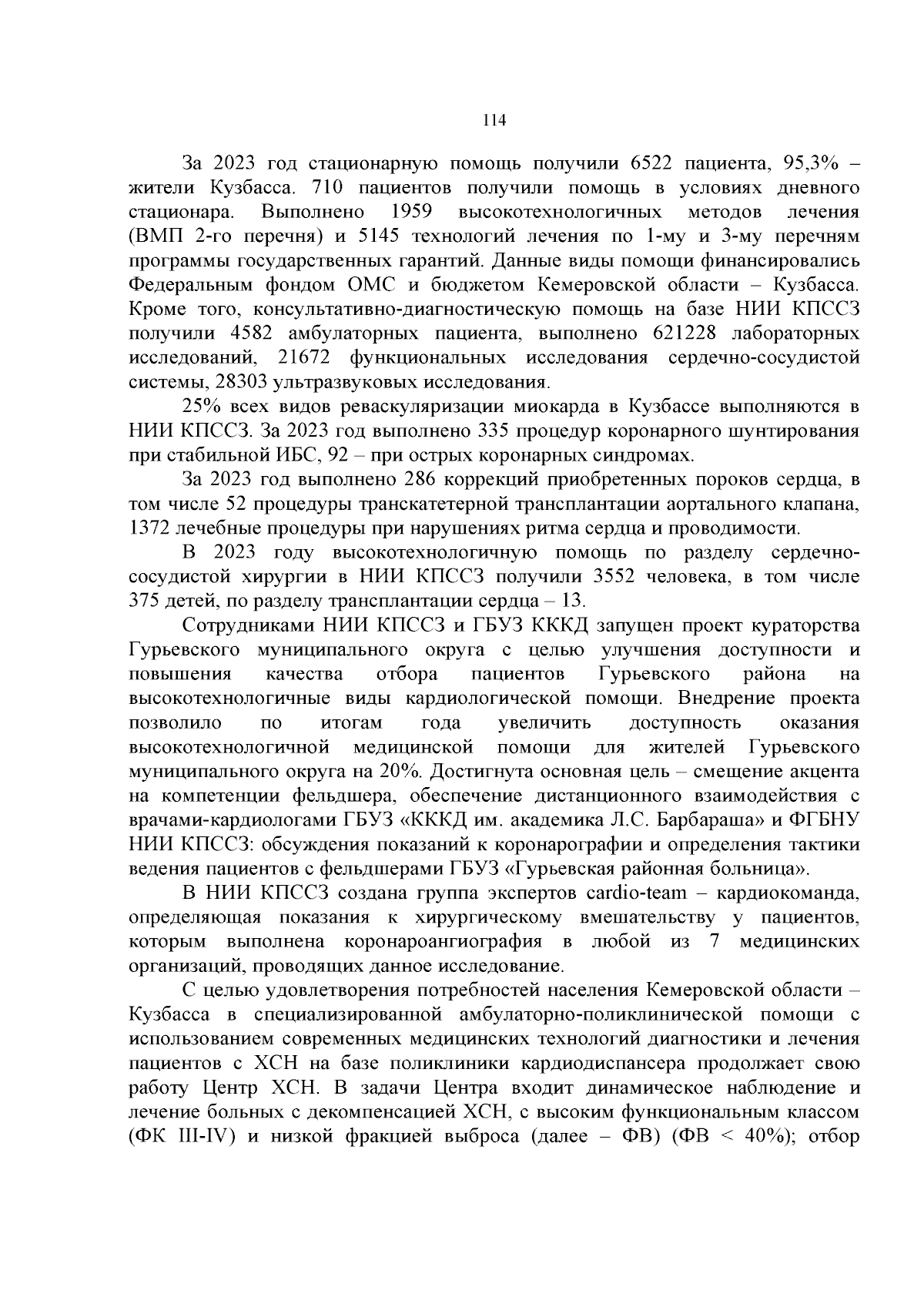 114

За 2023 год стационарную помощь получили 6522 пациента, 95,3% – жители Кузбасса. 710 пациентов получили помощь в условиях дневного стационара. Выполнено 1959 высокотехнологичных методов лечения (ВМП 2-го перечня) и 5145 технологий лечения по 1-му и 3-му перечням программы государственных гарантий. Данные виды помощи финансировались Федеральным фондом ОМС и бюджетом Кемеровской области – Кузбасса. Кроме того, консультативно-диагностическую помощь на базе НИИ КПССЗ получили 4582 амбулаторных пациента, выполнено 621228 лабораторных исследований, 21672 функциональных исследования сердечно-сосудистой системы, 28303 ультразвуковых исследования.

25% всех видов реваскуляризации миокарда в Кузбассе выполняются в НИИ КПССЗ. За 2023 год выполнено 335 процедур коронарного шунтирования при стабильной ИБС, 92 – при острых коронарных синдромах.

За 2023 год выполнено 286 коррекций приобретенных пороков сердца, в том числе 52 процедуры транскатетерной трансплантации аортального клапана, 1372 лечебные процедуры при нарушениях ритма сердца и проводимости.

В 2023 году высокотехнологичную помощь по разделу сердечно-сосудистой хирургии в НИИ КПССЗ получили 3552 человека, в том числе 375 детей, по разделу трансплантации сердца – 13.

Сотрудниками НИИ КПССЗ и ГБУЗ КККД запущен проект кураторства Гурьевского муниципального округа с целью улучшения доступности и повышения качества отбора пациентов Гурьевского района на высокотехнологичные виды кардиологической помощи. Внедрение проекта позволило по итогам года увеличить доступность оказания высокотехнологичной медицинской помощи для жителей Гурьевского муниципального округа на 20%. Достигнута основная цель – смещение акцента на компетенции фельдшера, обеспечение дистанционного взаимодействия с врачами-кардиологами ГБУЗ «КККД им. академика Л.С. Барбараша» и ФГБНУ НИИ КПССЗ: обсуждения показаний к коронарографии и определения тактики ведения пациентов с фельдшерами ГБУЗ «Гурьевская районная больница».

В НИИ КПССЗ создана группа экспертов cardio-team – кардиокоманда, определяющая показания к хирургическому вмешательству у пациентов, которым выполнена коронароангиография в любой из 7 медицинских организаций, проводящих данное исследование.

С целью удовлетворения потребностей населения Кемеровской области – Кузбасса в специализированной амбулаторно-поликлинической помощи с использованием современных медицинских технологий диагностики и лечения пациентов с ХСН на базе поликлиники кардиодиспансера продолжает свою работу Центр ХСН. В задачи Центра входит динамическое наблюдение и лечение больных с декомпенсацией ХСН, с высоким функциональным классом (ФК III-IV) и низкой фракцией выброса (далее – ФВ) (ФВ < 40%); отбор